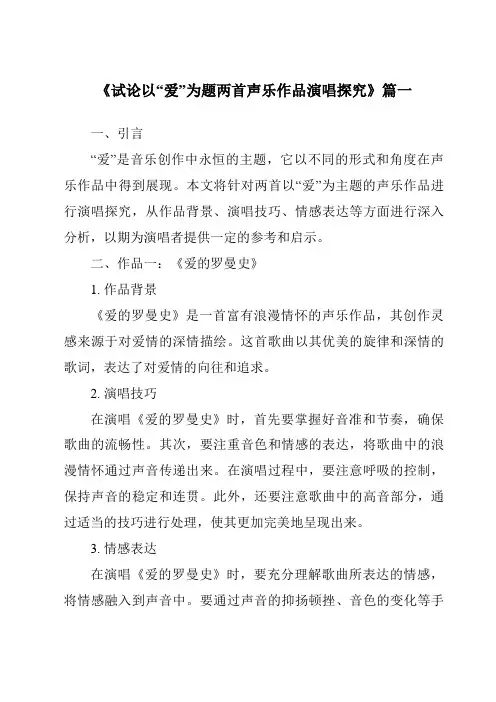 《试论以“爱”为题两首声乐作品演唱探究》篇一

一、引言

“爱”是音乐创作中永恒的主题，它以不同的形式和角度在声乐作品中得到展现。本文将针对两首以“爱”为主题的声乐作品进行演唱探究，从作品背景、演唱技巧、情感表达等方面进行深入分析，以期为演唱者提供一定的参考和启示。

二、作品一：《爱的罗曼史》

1. 作品背景

《爱的罗曼史》是一首富有浪漫情怀的声乐作品，其创作灵感来源于对爱情的深情描绘。这首歌曲以其优美的旋律和深情的歌词，表达了对爱情的向往和追求。

2. 演唱技巧

在演唱《爱的罗曼史》时，首先要掌握好音准和节奏，确保歌曲的流畅性。其次，要注重音色和情感的表达，将歌曲中的浪漫情怀通过声音传递出来。在演唱过程中，要注意呼吸的控制，保持声音的稳定和连贯。此外，还要注意歌曲中的高音部分，通过适当的技巧进行处理，使其更加完美地呈现出来。

3. 情感表达

在演唱《爱的罗曼史》时，要充分理解歌曲所表达的情感，将情感融入到声音中。要通过声音的抑扬顿挫、音色的变化等手